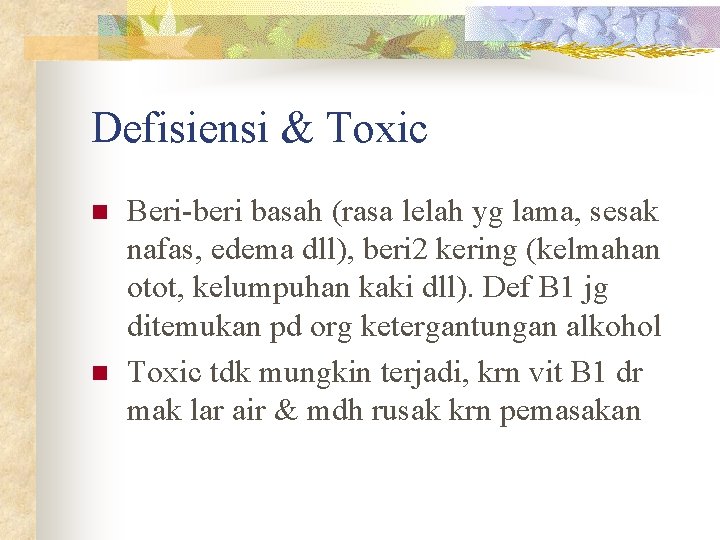 Defisiensi & Toxic

• Beri-beri basah (rasa lelah yg lama, sesak nafas, edema dll), beri2 kering (kelmahan otot, kelumpuhan kaki dll). Def B1 jg ditemukan pd org ketergantungan alkohol
• Toxic tdk mungkin terjadi, krn vit B1 dr mak lar air & mdh rusak krn pemasakan